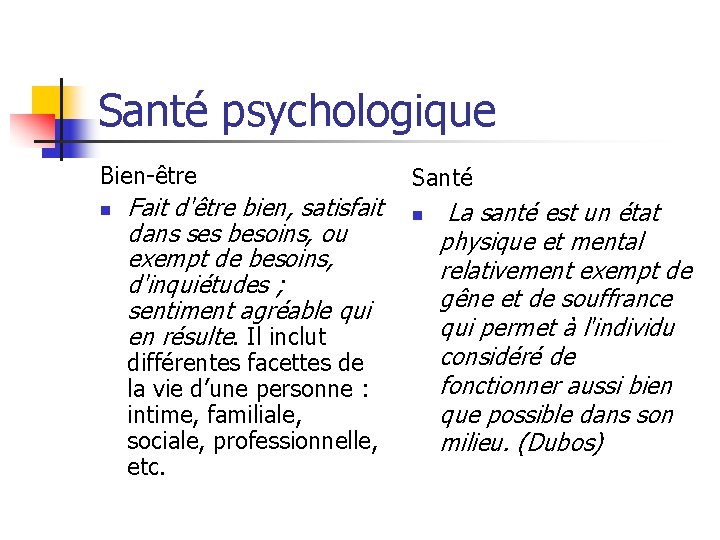 Santé psychologique

Bien-être

• Fait d'être bien, satisfait dans ses besoins, ou exempt de besoins, d'inquiétudes ; sentiment agréable qui en résulte. Il inclut différentes facettes de la vie d'une personne : intime, familiale, sociale, professionnelle, etc.

Santé

• La santé est un état physique et mental relativement exempt de gêne et de souffrance qui permet à l'individu considéré de fonctionner aussi bien que possible dans son milieu. (Dubos)